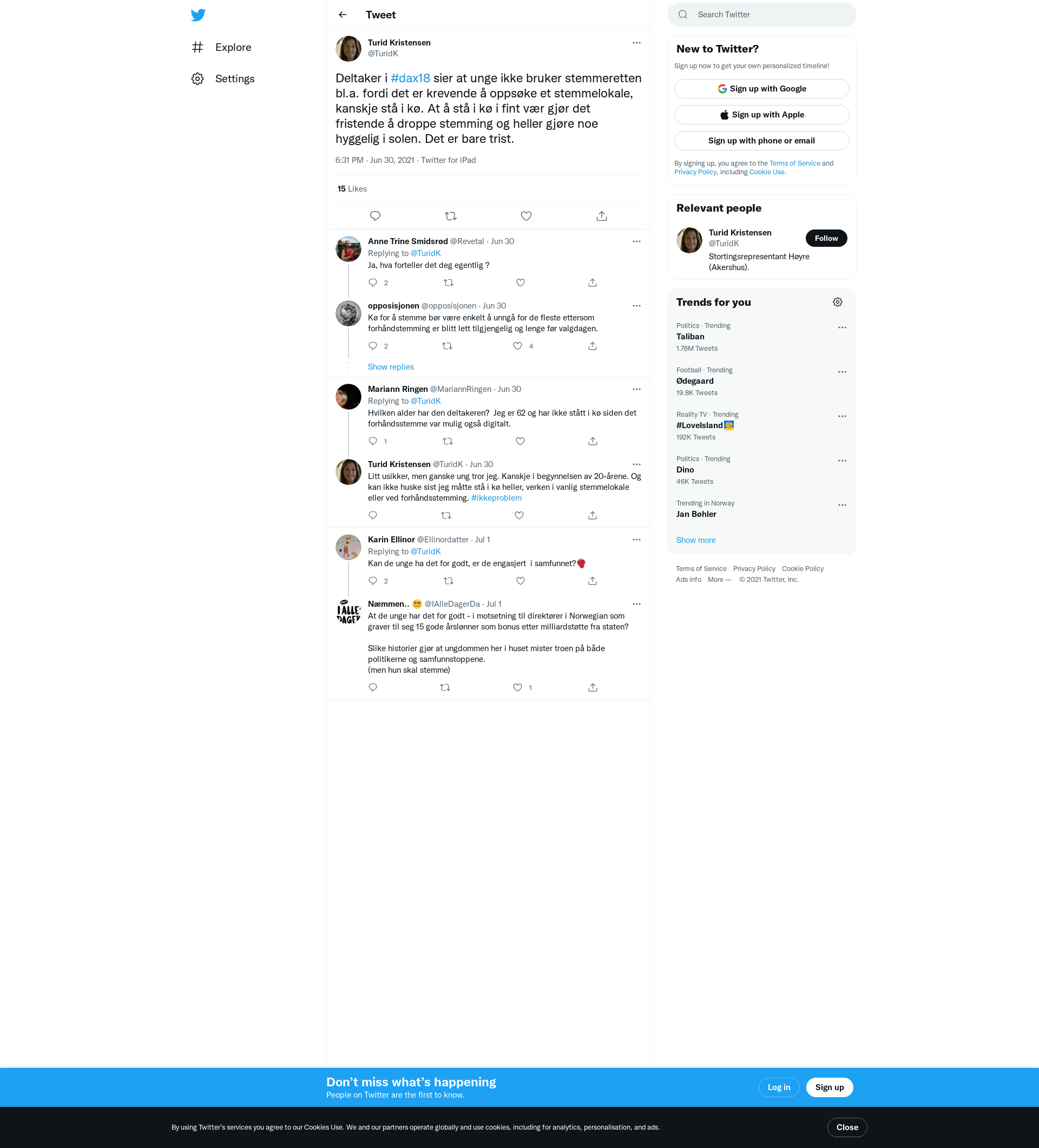 Explore

Settings

Tweet

Turid Kristensen
@TuridK

Deltaker i #dax18 sier at unge ikke bruker stemmeretten bl.a. fordi det er krevende å oppsøke et stemmelokale, kanskje stå i kø. At å stå i kø i fint vær gjør det fristende å droppe stemming og heller gjøre noe hyggelig i solen. Det er bare trist.

6:31 PM · Jun 30, 2021 · Twitter for iPad

15 Likes

Anne Trine Smidsrød @Revetal · Jun 30
Replying to @TuridK
Ja, hva forteller det deg egentlig ?
2

opposisjonen @opposisjonen · Jun 30
Kø for å stemme bør være enkelt å unngå for de fleste ettersom forhåndstemming er blitt lett tilgjengelig og lenge før valgdagen.
2 4

Show replies

Mariann Ringen @MariannRingen · Jun 30
Replying to @TuridK
Hvilken alder har den deltakeren? Jeg er 62 og har ikke stått i kø siden det forhåndsstemme var mulig også digitalt.
1

Turid Kristensen @TuridK · Jun 30
Litt usikker, men ganske ung tror jeg. Kanskje i begynnelsen av 20-årene. Og kan ikke huske sist jeg måtte stå i kø heller, verken i vanlig stemmelokale eller ved forhåndsstemming. #ikkeproblem

Karin Ellinor @Ellinordatter · Jul 1
Replying to @TuridK
Kan de unge ha det for godt, er de engasjert i samfunnet?
2

Næmmen.. @IAlleDagerDa · Jul 1
At de unge har det for godt - i motsetning til direktører i Norwegian som graver til seg 15 gode årslønner som bonus etter milliardstøtte fra staten?

Slike historier gjør at ungdommen her i huset mister troen på både politikerne og samfunnstoppene.
(men hun skal stemme)
1

Search Twitter

New to Twitter?
Sign up now to get your own personalized timeline!
Sign up with Google
Sign up with Apple
Sign up with phone or email
By signing up, you agree to the Terms of Service and Privacy Policy, including Cookie Use.

Relevant people
Turid Kristensen
@TuridK
Follow
Stortingsrepresentant Høyre (Akershus).

Trends for you
Politics · Trending
Taliban
1.76M Tweets
Football · Trending
Ødegaard
19.8K Tweets
Reality TV · Trending
#LoveIsland
192K Tweets
Politics · Trending
Dino
46K Tweets
Trending in Norway
Jan Bøhler
Show more

Terms of Service Privacy Policy Cookie Policy Ads info More ··· © 2021 Twitter, Inc.

Don’t miss what’s happening
People on Twitter are the first to know.
Log in
Sign up

By using Twitter’s services you agree to our Cookies Use. We and our partners operate globally and use cookies, including for analytics, personalisation, and ads.
Close